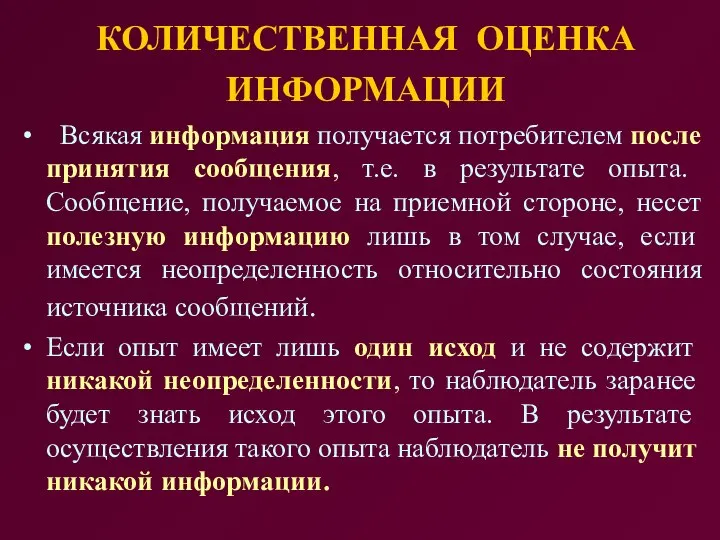 КОЛИЧЕСТВЕННАЯ ОЦЕНКА ИНФОРМАЦИИ

• Всякая информация получается потребителем после принятия сообщения, т.е. в результате опыта. Сообщение, получаемое на приемной стороне, несет полезную информацию лишь в том случае, если имеется неопределенность относительно состояния источника сообщений.

• Если опыт имеет лишь один исход и не содержит никакой неопределенности, то наблюдатель заранее будет знать исход этого опыта. В результате осуществления такого опыта наблюдатель не получит никакой информации.